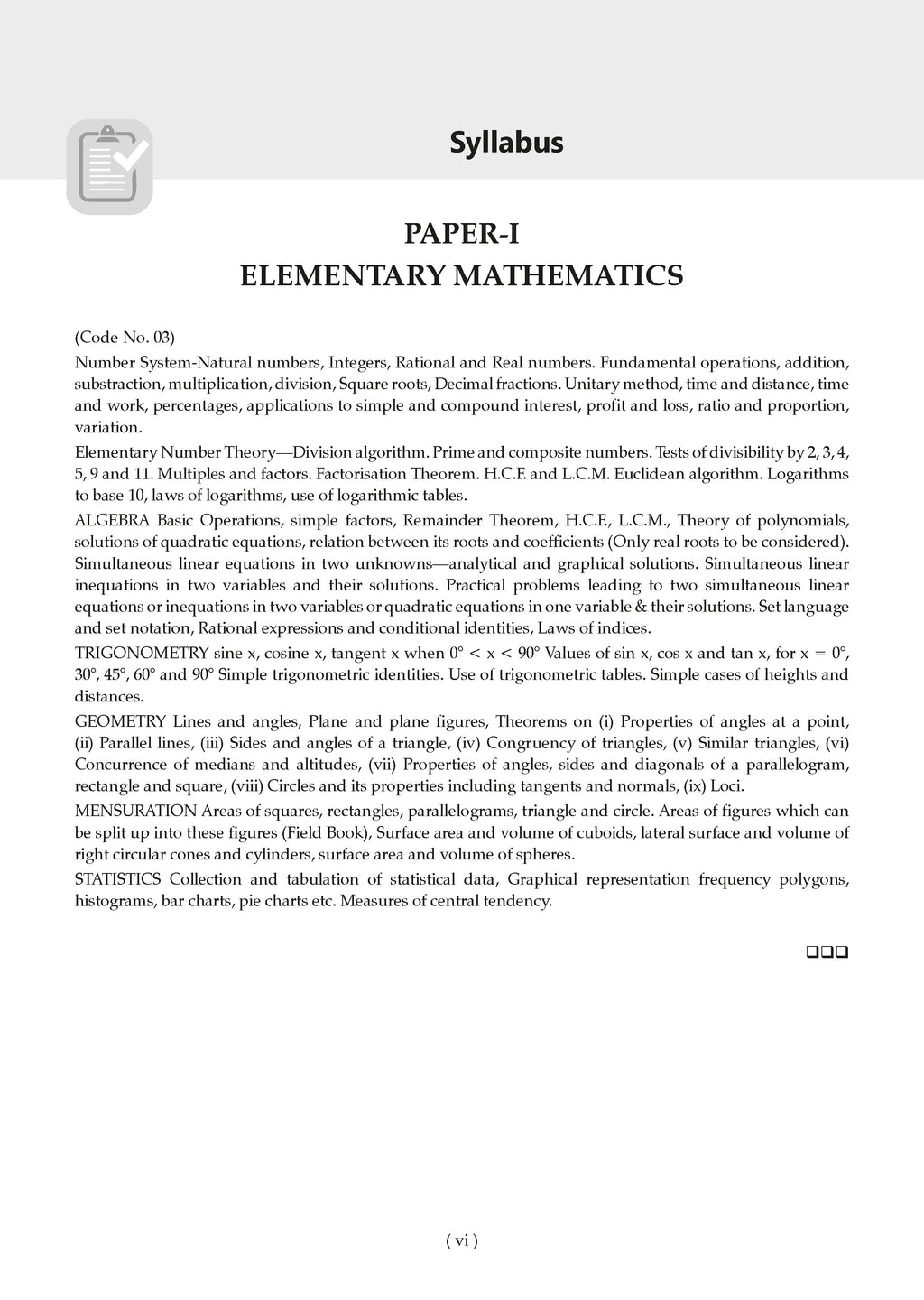 Syllabus

PAPER-I
ELEMENTARY MATHEMATICS

(Code No. 03)
Number System-Natural numbers, Integers, Rational and Real numbers. Fundamental operations, addition, substraction, multiplication, division, Square roots, Decimal fractions. Unitary method, time and distance, time and work, percentages, applications to simple and compound interest, profit and loss, ratio and proportion, variation.

Elementary Number Theory—Division algorithm. Prime and composite numbers. Tests of divisibility by 2, 3, 4, 5, 9 and 11. Multiples and factors. Factorisation Theorem. H.C.F. and L.C.M. Euclidean algorithm. Logarithms to base 10, laws of logarithms, use of logarithmic tables.

ALGEBRA Basic Operations, simple factors, Remainder Theorem, H.C.F., L.C.M., Theory of polynomials, solutions of quadratic equations, relation between its roots and coefficients (Only real roots to be considered). Simultaneous linear equations in two unknowns—analytical and graphical solutions. Simultaneous linear inequations in two variables and their solutions. Practical problems leading to two simultaneous linear equations or inequations in two variables or quadratic equations in one variable & their solutions. Set language and set notation, Rational expressions and conditional identities, Laws of indices.

TRIGONOMETRY sine x, cosine x, tangent x when $0° < x < 90°$ Values of sin x, cos x and tan x, for $x = 0°$, $30°$, $45°$, $60°$ and $90°$ Simple trigonometric identities. Use of trigonometric tables. Simple cases of heights and distances.

GEOMETRY Lines and angles, Plane and plane figures, Theorems on (i) Properties of angles at a point, (ii) Parallel lines, (iii) Sides and angles of a triangle, (iv) Congruency of triangles, (v) Similar triangles, (vi) Concurrence of medians and altitudes, (vii) Properties of angles, sides and diagonals of a parallelogram, rectangle and square, (viii) Circles and its properties including tangents and normals, (ix) Loci.

MENSURATION Areas of squares, rectangles, parallelograms, triangle and circle. Areas of figures which can be split up into these figures (Field Book), Surface area and volume of cuboids, lateral surface and volume of right circular cones and cylinders, surface area and volume of spheres.

STATISTICS Collection and tabulation of statistical data, Graphical representation frequency polygons, histograms, bar charts, pie charts etc. Measures of central tendency.

❑❑❑

( vi )